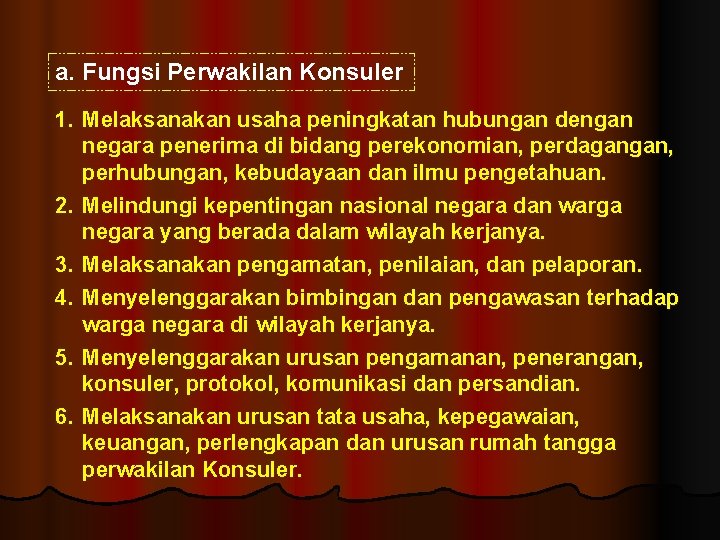 a. Fungsi Perwakilan Konsuler

1. Melaksanakan usaha peningkatan hubungan dengan negara penerima di bidang perekonomian, perdagangan, perhubungan, kebudayaan dan ilmu pengetahuan.

2. Melindungi kepentingan nasional negara dan warga negara yang berada dalam wilayah kerjanya.

3. Melaksanakan pengamatan, penilaian, dan pelaporan.

4. Menyelenggarakan bimbingan dan pengawasan terhadap warga negara di wilayah kerjanya.

5. Menyelenggarakan urusan pengamanan, penerangan, konsuler, protokol, komunikasi dan persandian.

6. Melaksanakan urusan tata usaha, kepegawaian, keuangan, perlengkapan dan urusan rumah tangga perwakilan Konsuler.